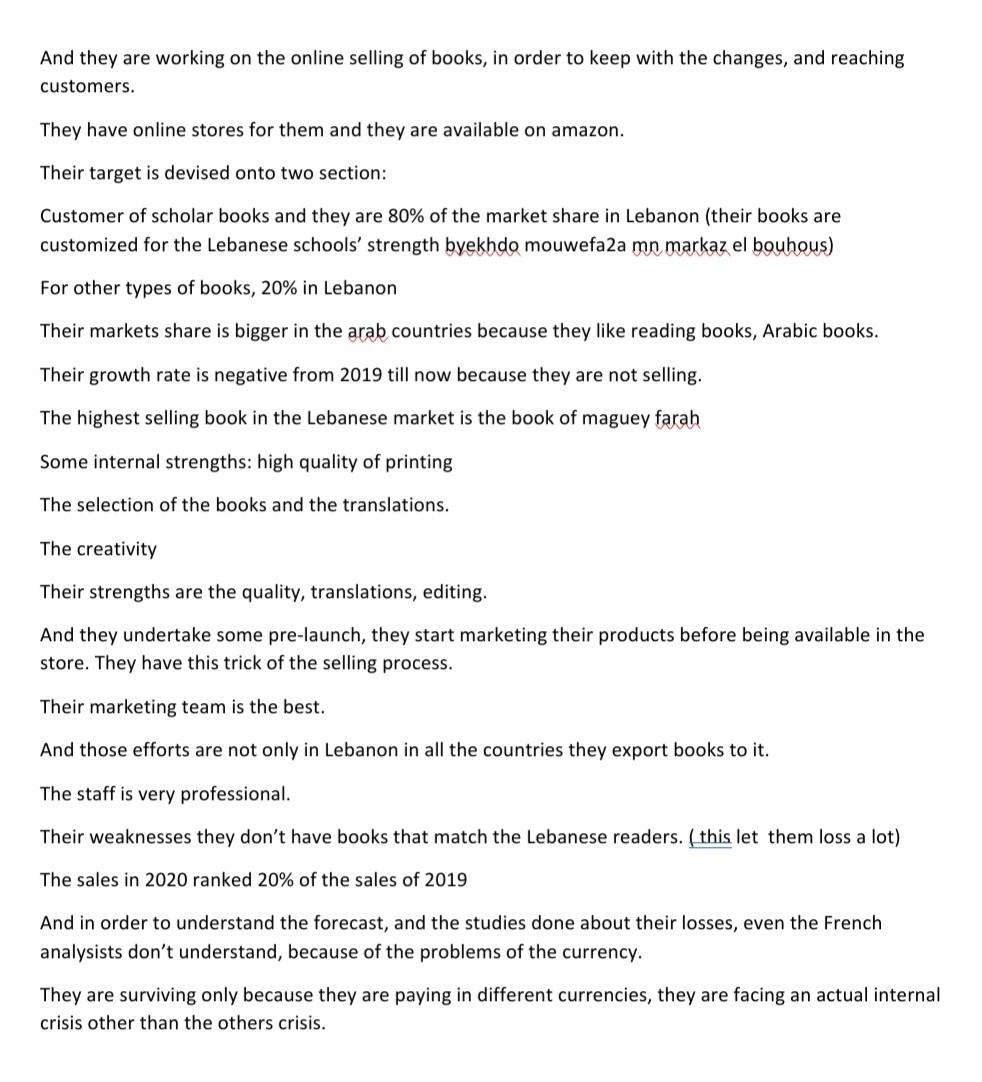 And they are working on the online selling of books, in order to keep with the changes, and reaching customers.

They have online stores for them and they are available on amazon.

Their target is devised onto two section:

Customer of scholar books and they are 80% of the market share in Lebanon (their books are customized for the Lebanese schools' strength byekhdo mouwefa2a mn markaz el bouhous)

For other types of books, 20% in Lebanon

Their markets share is bigger in the arab countries because they like reading books, Arabic books.

Their growth rate is negative from 2019 till now because they are not selling.

The highest selling book in the Lebanese market is the book of maguey farah

Some internal strengths: high quality of printing

The selection of the books and the translations.

The creativity

Their strengths are the quality, translations, editing.

And they undertake some pre-launch, they start marketing their products before being available in the store. They have this trick of the selling process.

Their marketing team is the best.

And those efforts are not only in Lebanon in all the countries they export books to it.

The staff is very professional.

Their weaknesses they don't have books that match the Lebanese readers. ( this let them loss a lot)

The sales in 2020 ranked 20% of the sales of 2019

And in order to understand the forecast, and the studies done about their losses, even the French analysists don't understand, because of the problems of the currency.

They are surviving only because they are paying in different currencies, they are facing an actual internal crisis other than the others crisis.